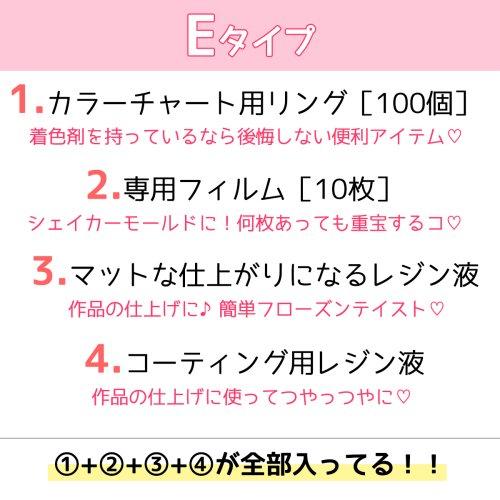 Eタイプ

1. カラーチャート用リング［100個］
着色剤を持っているなら後悔しない便利アイテム♡

2. 専用フィルム［10枚］
シェイカーモールドに！何枚あっても重宝するコ♡

3. マットな仕上がりになるレジン液
作品の仕上げに♪ 簡単フローズンテイスト♡

4. コーティング用レジン液
作品の仕上げに使ってつやっつやに♡

①+②+③+④が全部入ってる！！